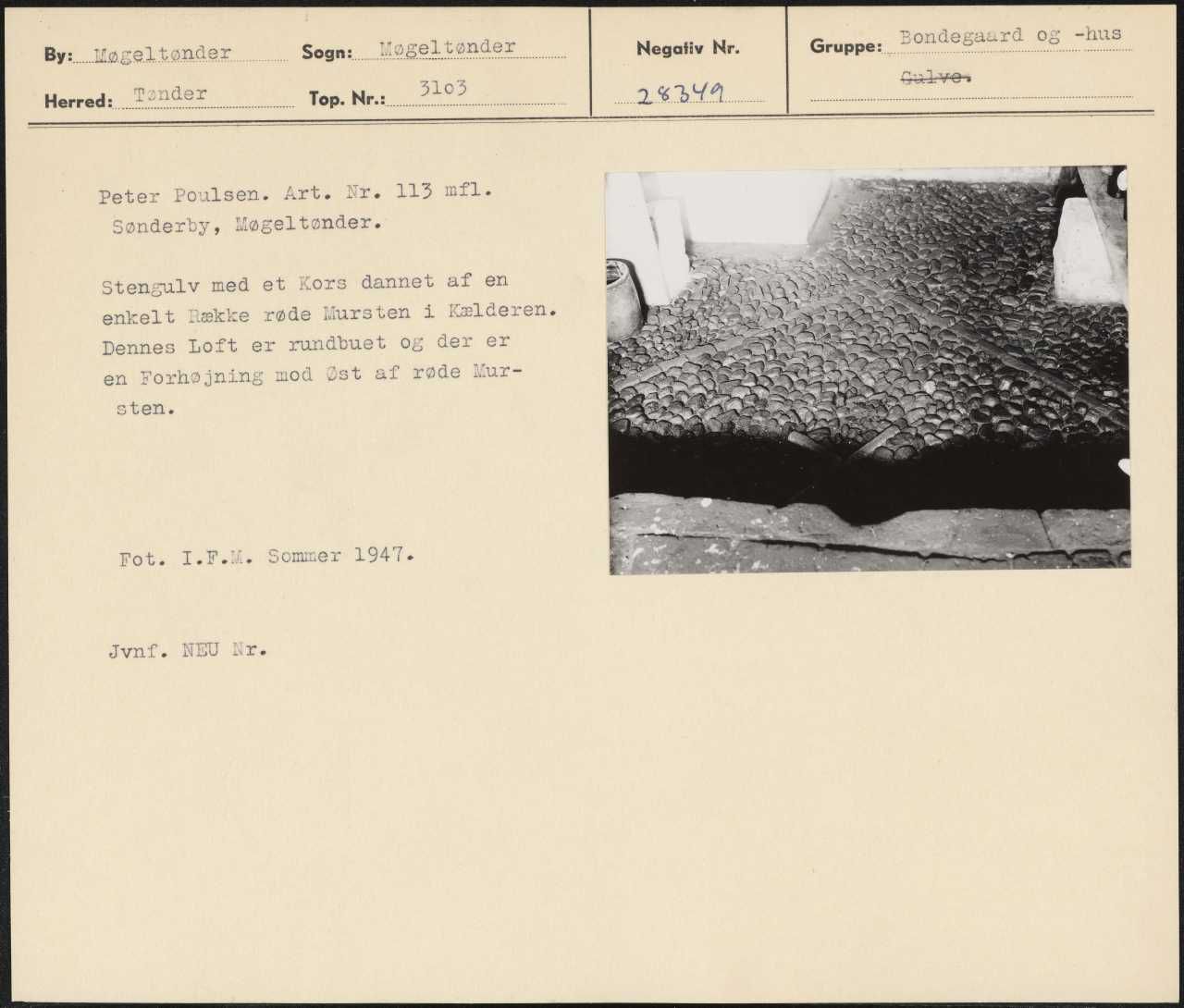 By: Møgeltønder
Sogn: Møgeltønder
Herred: Tønder
Top. Nr.: 3103

Negativ Nr.
28349

Gruppe: Bondegaard og -hus
Gulve.

Peter Poulsen. Art. Nr. 113 mfl.
Sønderby, Møgeltønder.

Stengulv med et Kors dannet af en enkelt Række røde Mursten i Kælderen. Dennes Loft er rundbuet og der er en Forhøjning mod Øst af røde Mursten.

Fot. I.F.M. Sommer 1947.

Jvnf. NEU Nr.